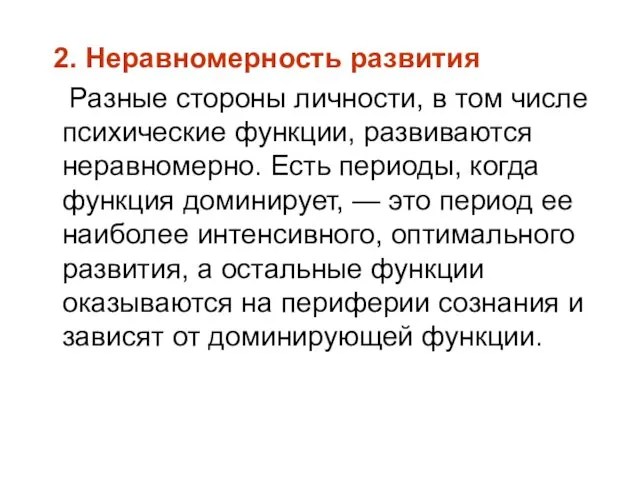 2. Неравномерность развития

Разные стороны личности, в том числе психические функции, развиваются неравномерно. Есть периоды, когда функция доминирует, — это период ее наиболее интенсивного, оптимального развития, а остальные функции оказываются на периферии сознания и зависят от доминирующей функции.